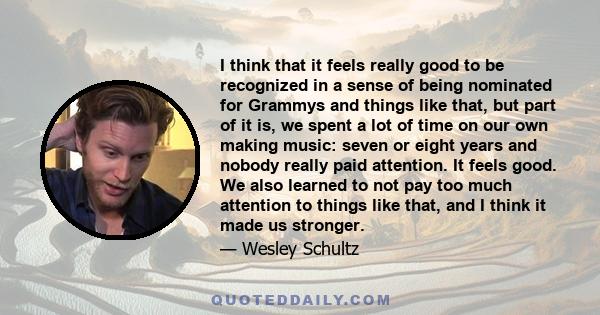 I think that it feels really good to be recognized in a sense of being nominated for Grammys and things like that, but part of it is, we spent a lot of time on our own making music: seven or eight years and nobody really paid attention. It feels good. We also learned to not pay too much attention to things like that, and I think it made us stronger.

— Wesley Schultz

QUOTEDDAILY.COM